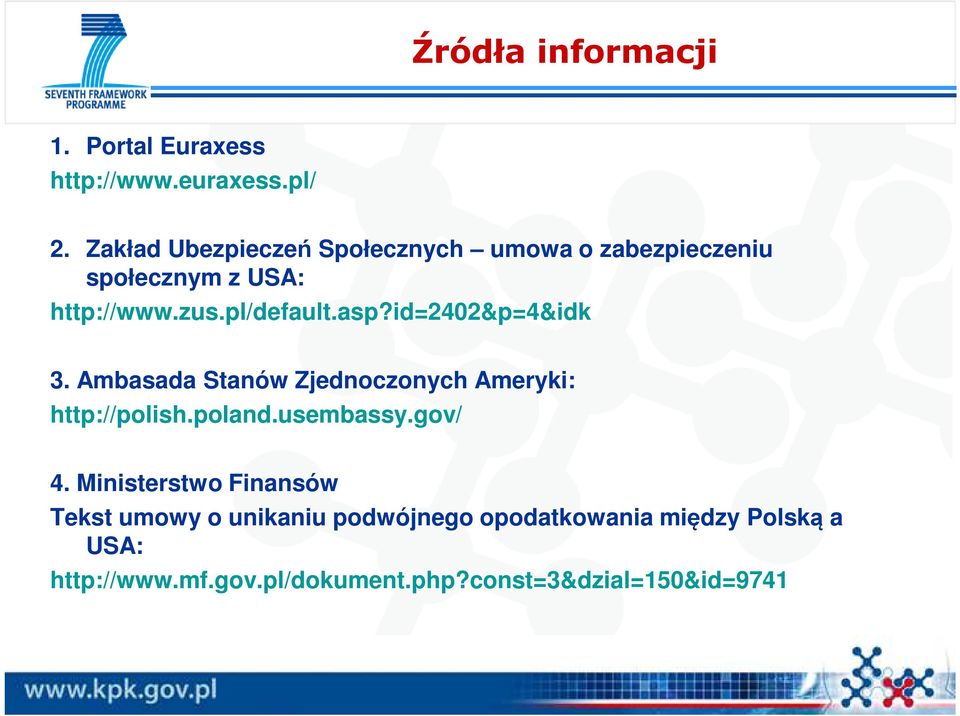 SEVENTH FRAMEWORK PROGRAMME

Źródła informacji

1. Portal Euraxess
http://www.euraxess.pl/

2. Zakład Ubezpieczeń Społecznych – umowa o zabezpieczeniu społecznym z USA:
http://www.zus.pl/default.asp?id=2402&p=4&idk

3. Ambasada Stanów Zjednoczonych Ameryki:
http://polish.poland.usembassy.gov/

4. Ministerstwo Finansów
Tekst umowy o unikaniu podwójnego opodatkowania między Polską a USA:
http://www.mf.gov.pl/dokument.php?const=3&dzial=150&id=9741

www.kpk.gov.pl